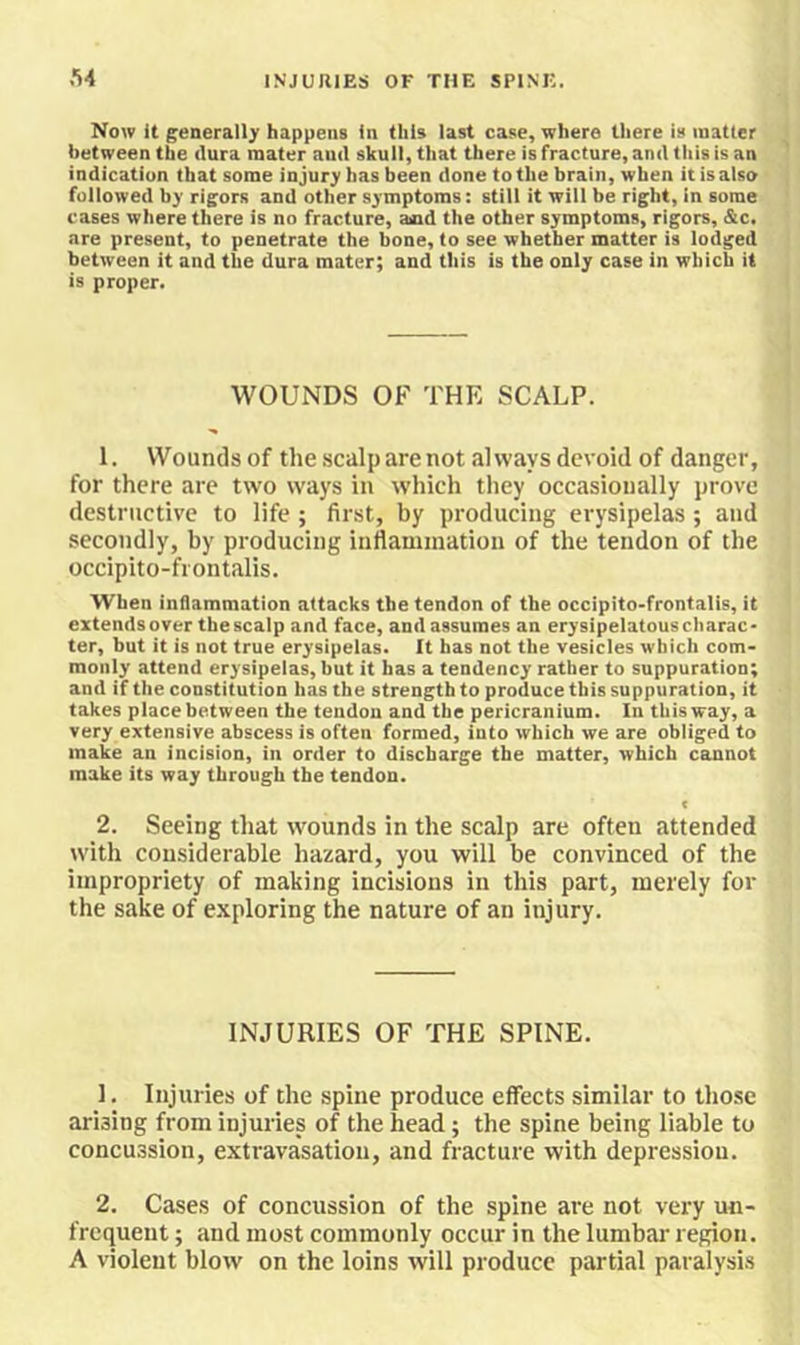 54 INJURIES OF THE SPINE.

Now it generally happens in this last case, where there is matter between the dura mater and skull, that there is fracture, and this is an indication that some injury has been done to the brain, when it is also followed by rigors and other symptoms: still it will be right, in some cases where there is no fracture, and the other symptoms, rigors, &c. are present, to penetrate the bone, to see whether matter is lodged between it and the dura mater; and this is the only case in which it is proper.

WOUNDS OF THE SCALP.

1. Wounds of the scalp are not always devoid of danger, for there are two ways in which they occasionally prove destructive to life; first, by producing erysipelas; and secondly, by producing inflammation of the tendon of the occipito-frontalis.

When inflammation attacks the tendon of the occipito-frontalis, it extends over the scalp and face, and assumes an erysipelatous character, but it is not true erysipelas. It has not the vesicles which commonly attend erysipelas, but it has a tendency rather to suppuration; and if the constitution has the strength to produce this suppuration, it takes place between the tendon and the pericranium. In this way, a very extensive abscess is often formed, into which we are obliged to make an incision, in order to discharge the matter, which cannot make its way through the tendon.

2. Seeing that wounds in the scalp are often attended with considerable hazard, you will be convinced of the impropriety of making incisions in this part, merely for the sake of exploring the nature of an injury.

INJURIES OF THE SPINE.

1. Injuries of the spine produce effects similar to those arising from injuries of the head; the spine being liable to concussion, extravasation, and fracture with depression.

2. Cases of concussion of the spine are not very unfrequent; and most commonly occur in the lumbar region. A violent blow on the loins will produce partial paralysis